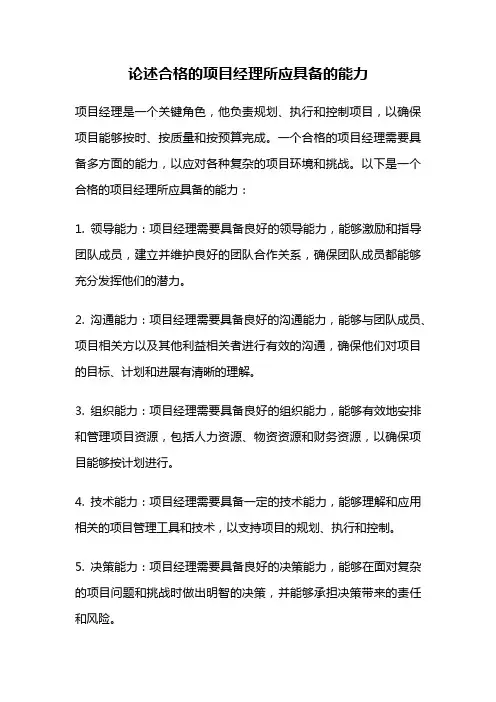 论述合格的项目经理所应具备的能力

项目经理是一个关键角色，他负责规划、执行和控制项目，以确保项目能够按时、按质量和按预算完成。一个合格的项目经理需要具备多方面的能力，以应对各种复杂的项目环境和挑战。以下是一个合格的项目经理所应具备的能力：

1. 领导能力：项目经理需要具备良好的领导能力，能够激励和指导团队成员，建立并维护良好的团队合作关系，确保团队成员都能够充分发挥他们的潜力。

2. 沟通能力：项目经理需要具备良好的沟通能力，能够与团队成员、项目相关方以及其他利益相关者进行有效的沟通，确保他们对项目的目标、计划和进展有清晰的理解。

3. 组织能力：项目经理需要具备良好的组织能力，能够有效地安排和管理项目资源，包括人力资源、物资资源和财务资源，以确保项目能够按计划进行。

4. 技术能力：项目经理需要具备一定的技术能力，能够理解和应用相关的项目管理工具和技术，以支持项目的规划、执行和控制。

5. 决策能力：项目经理需要具备良好的决策能力，能够在面对复杂的项目问题和挑战时做出明智的决策，并能够承担决策带来的责任和风险。